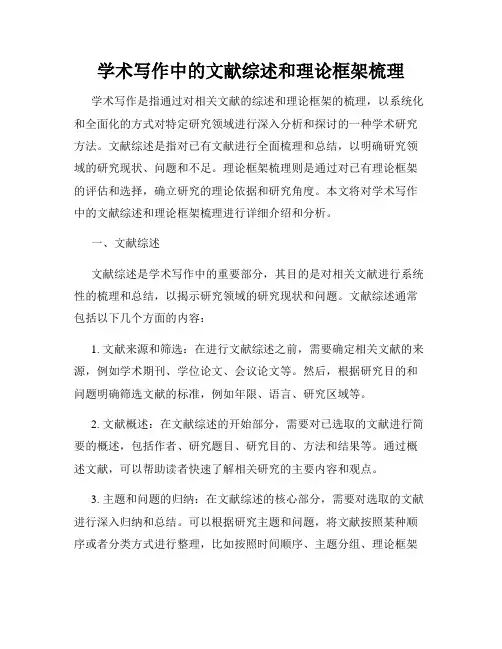 学术写作中的文献综述和理论框架梳理

学术写作是指通过对相关文献的综述和理论框架的梳理，以系统化和全面化的方式对特定研究领域进行深入分析和探讨的一种学术研究方法。文献综述是指对已有文献进行全面梳理和总结，以明确研究领域的研究现状、问题和不足。理论框架梳理则是通过对已有理论框架的评估和选择，确立研究的理论依据和研究角度。本文将对学术写作中的文献综述和理论框架梳理进行详细介绍和分析。

一、文献综述

文献综述是学术写作中的重要部分，其目的是对相关文献进行系统性的梳理和总结，以揭示研究领域的研究现状和问题。文献综述通常包括以下几个方面的内容：

1. 文献来源和筛选：在进行文献综述之前，需要确定相关文献的来源，例如学术期刊、学位论文、会议论文等。然后，根据研究目的和问题明确筛选文献的标准，例如年限、语言、研究区域等。

2. 文献概述：在文献综述的开始部分，需要对已选取的文献进行简要的概述，包括作者、研究题目、研究目的、方法和结果等。通过概述文献，可以帮助读者快速了解相关研究的主要内容和观点。

3. 主题和问题的归纳：在文献综述的核心部分，需要对选取的文献进行深入归纳和总结。可以根据研究主题和问题，将文献按照某种顺序或者分类方式进行整理，比如按照时间顺序、主题分组、理论框架